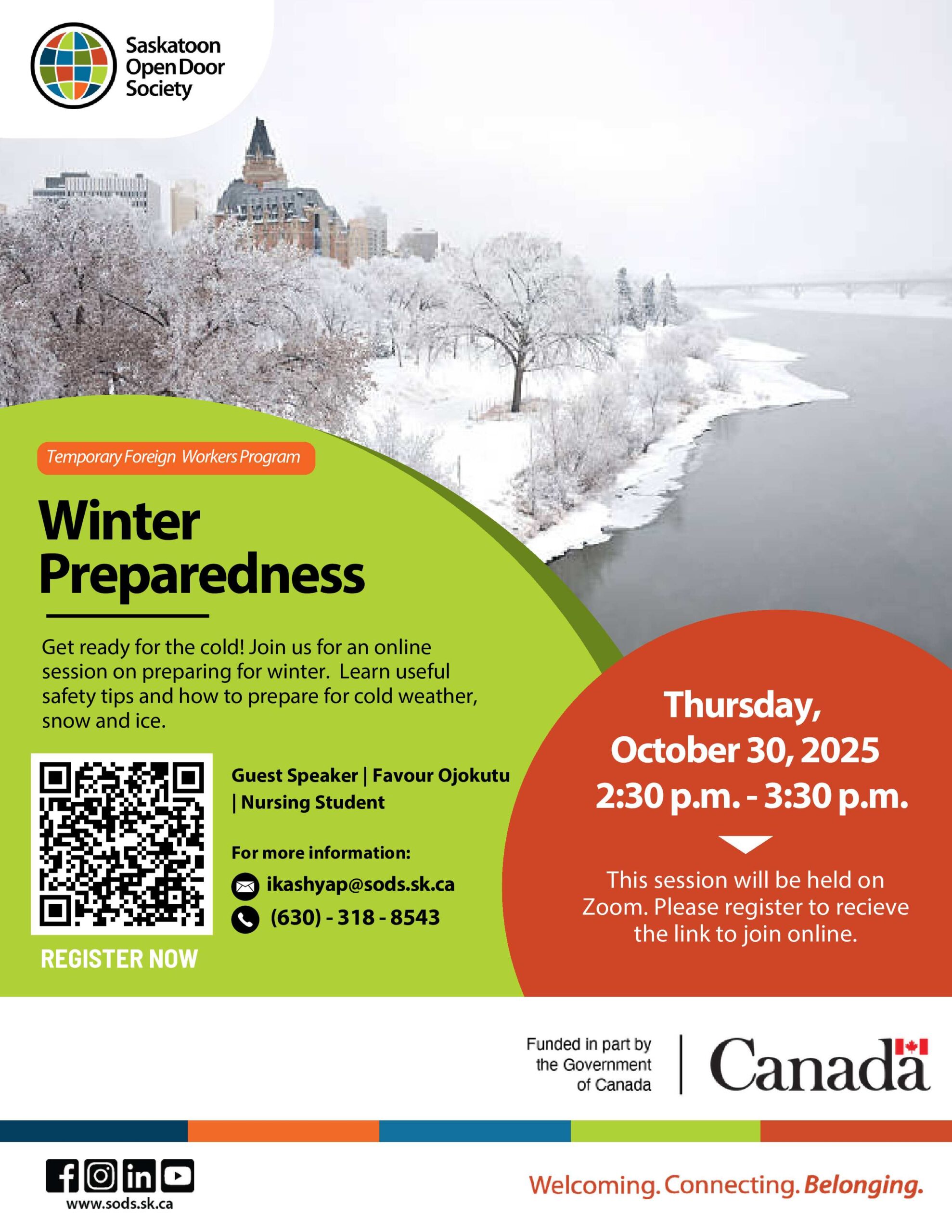 Saskatoon Open Door Society

Temporary Foreign Workers Program

Winter Preparedness

Get ready for the cold! Join us for an online session on preparing for winter. Learn useful safety tips and how to prepare for cold weather, snow and ice.

Guest Speaker | Favour Ojokutu | Nursing Student

For more information:

ikashyap@sods.sk.ca

(630) - 318 - 8543

REGISTER NOW

Thursday, October 30, 2025 2:30 p.m. - 3:30 p.m.

This session will be held on Zoom. Please register to recieve the link to join online.

Funded in part by the Government of Canada

Canada

www.sods.sk.ca

Welcoming. Connecting. Belonging.